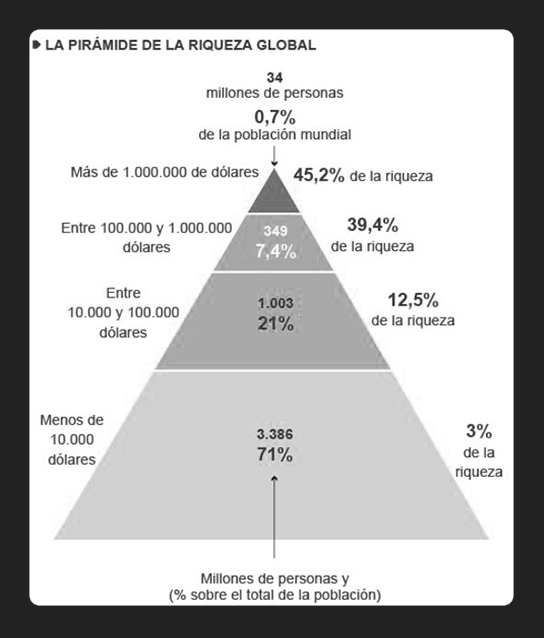 LA PIRÁMIDE DE LA RIQUEZA GLOBAL

34
millones de personas
0,7%
de la población mundial

Más de 1.000.000 de dólares

45,2% de la riqueza

Entre 100.000 y 1.000.000 dólares

349
7,4%

39,4%
de la riqueza

Entre 10.000 y 100.000 dólares

1.003
21%

12,5%
de la riqueza

Menos de 10.000 dólares

3.386
71%

3%
de la riqueza

Millones de personas y
(% sobre el total de la población)